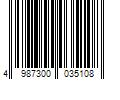 4 987300 035108